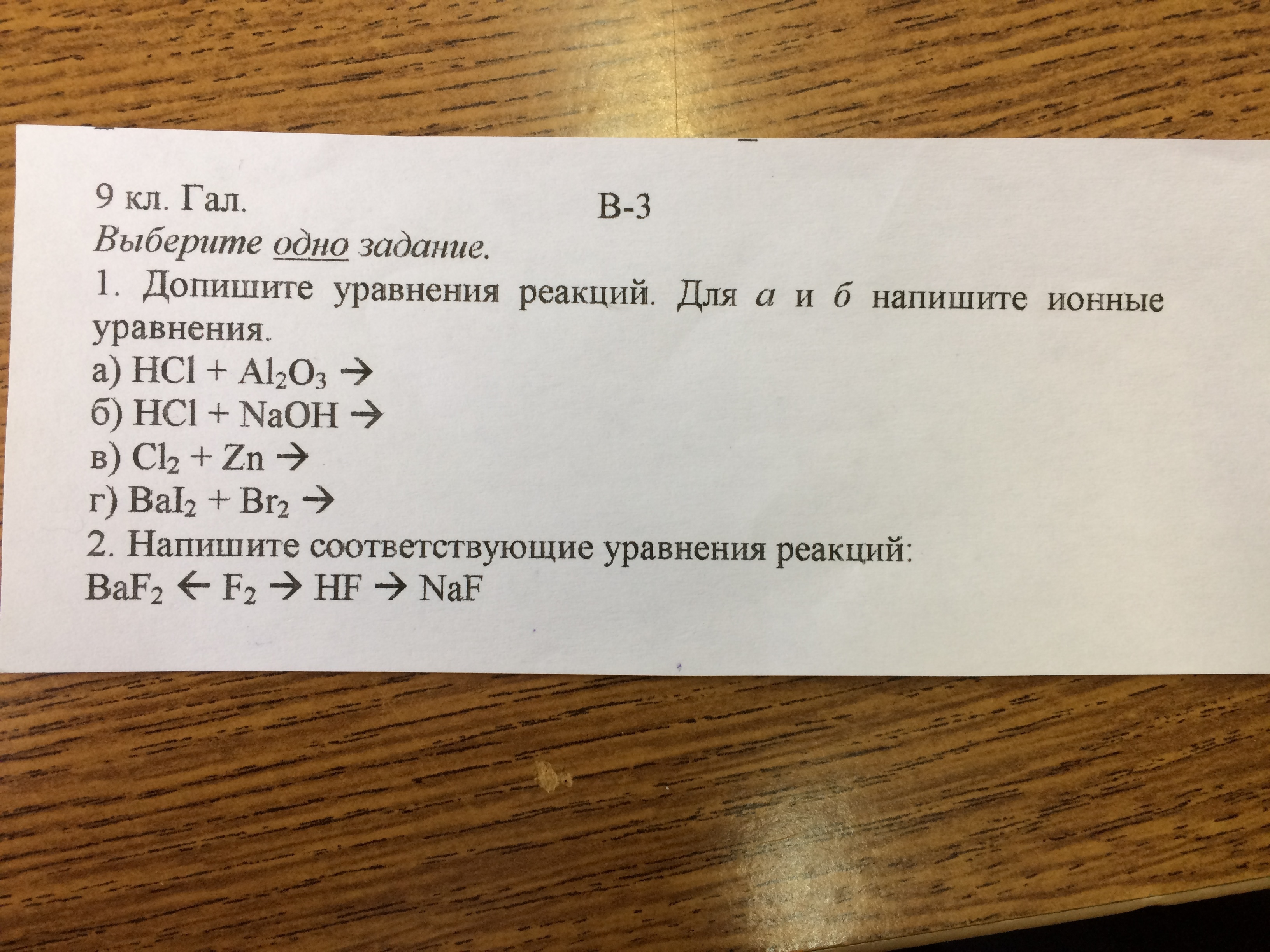 9 кл. Гал. В-3

Выберите одно задание.

1. Допишите уравнения реакций. Для а и б напишите ионные уравнения.

а) $HCl + Al_2O_3 \rightarrow$

б) $HCl + NaOH \rightarrow$

в) $Cl_2 + Zn \rightarrow$

г) $BaI_2 + Br_2 \rightarrow$

2. Напишите соответствующие уравнения реакций:

$BaF_2 \leftarrow F_2 \rightarrow HF \rightarrow NaF$